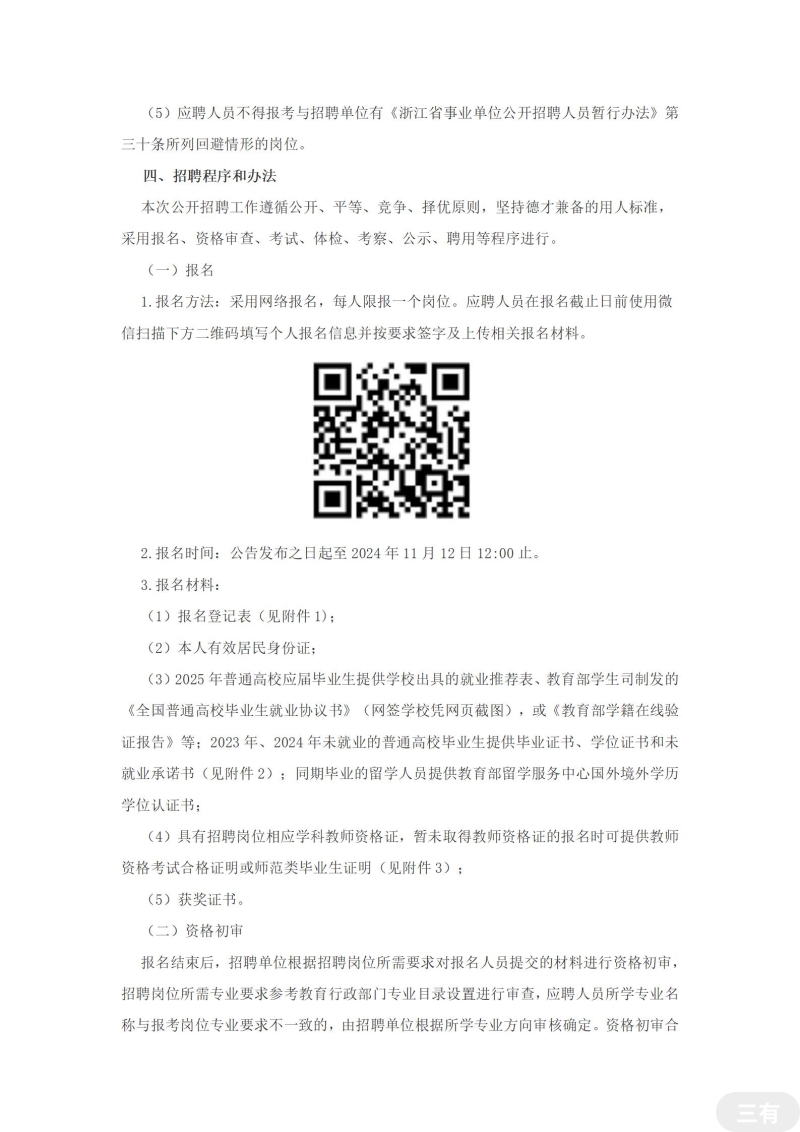 （5）应聘人员不得报考与招聘单位有《浙江省事业单位公开招聘人员暂行办法》第三十条所列回避情形的岗位。

四、招聘程序和办法

本次公开招聘工作遵循公开、平等、竞争、择优原则，坚持德才兼备的用人标准，采用报名、资格审查、考试、体检、考察、公示、聘用等程序进行。

（一）报名

1.报名方法：采用网络报名，每人限报一个岗位。应聘人员在报名截止日前使用微信扫描下方二维码填写个人报名信息并按要求签字及上传相关报名材料。

2.报名时间：公告发布之日起至 2024 年 11 月 12 日 12:00 止。

3.报名材料：

（1）报名登记表（见附件 1）；

（2）本人有效居民身份证；

（3）2025 年普通高校应届毕业生提供学校出具的就业推荐表、教育部学生司制发的《全国普通高校毕业生就业协议书》（网签学校凭网页截图），或《教育部学籍在线验证报告》等；2023 年、2024 年未就业的普通高校毕业生提供毕业证书、学位证书和未就业承诺书（见附件 2）；同期毕业的留学人员提供教育部留学服务中心国外境外学历学位认证书；

（4）具有招聘岗位相应学科教师资格证，暂未取得教师资格证的报名时可提供教师资格考试合格证明或师范类毕业生证明（见附件 3）；

（5）获奖证书。

（二）资格初审

报名结束后，招聘单位根据招聘岗位所需要求对报名人员提交的材料进行资格初审，招聘岗位所需专业要求参考教育行政部门专业目录设置进行审查，应聘人员所学专业名称与报考岗位专业要求不一致的，由招聘单位根据所学专业方向审核确定。资格初审合

三有